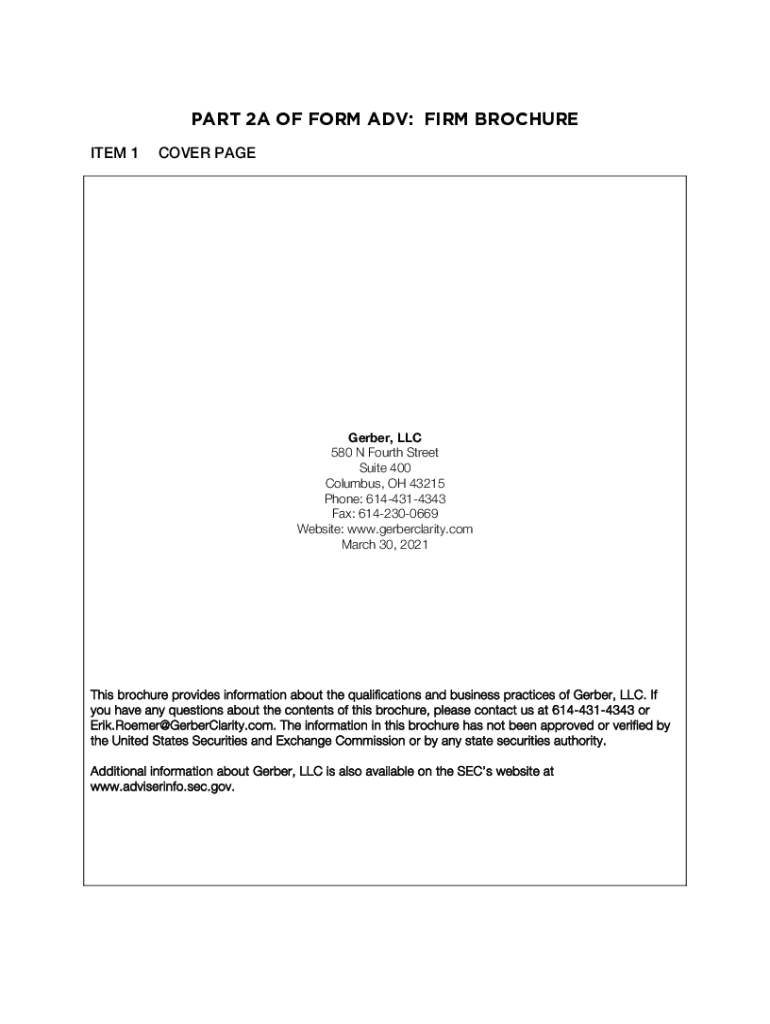 PART 2A OF FORM ADV: FIRM BROCHURE

ITEM 1 COVER PAGE

Gerber, LLC
580 N Fourth Street
Suite 400
Columbus, OH 43215
Phone: 614-431-4343
Fax: 614-230-0669
Website: www.gerberclarity.com
March 30, 2021

This brochure provides information about the qualifications and business practices of Gerber, LLC. If you have any questions about the contents of this brochure, please contact us at 614-431-4343 or Erik.Roemer@GerberClarity.com. The information in this brochure has not been approved or verified by the United States Securities and Exchange Commission or by any state securities authority.

Additional information about Gerber, LLC is also available on the SEC's website at www.adviserinfo.sec.gov.